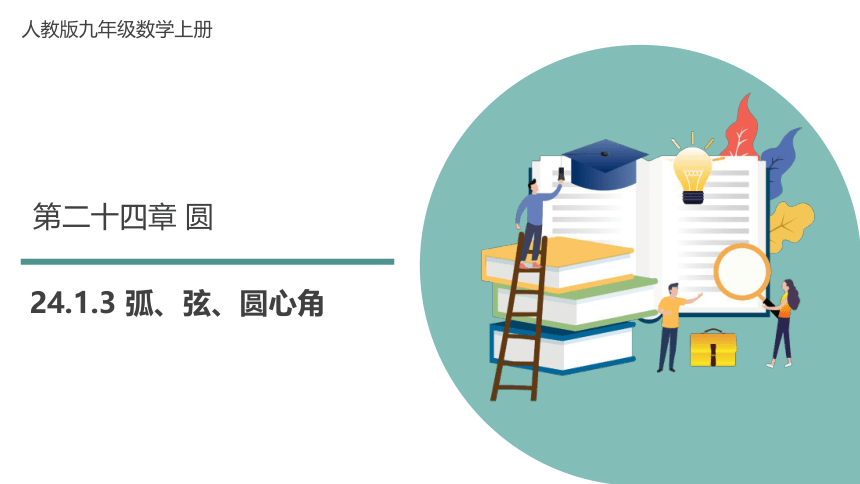 人教版九年级数学上册

第二十四章 圆

24.1.3 弧、弦、圆心角